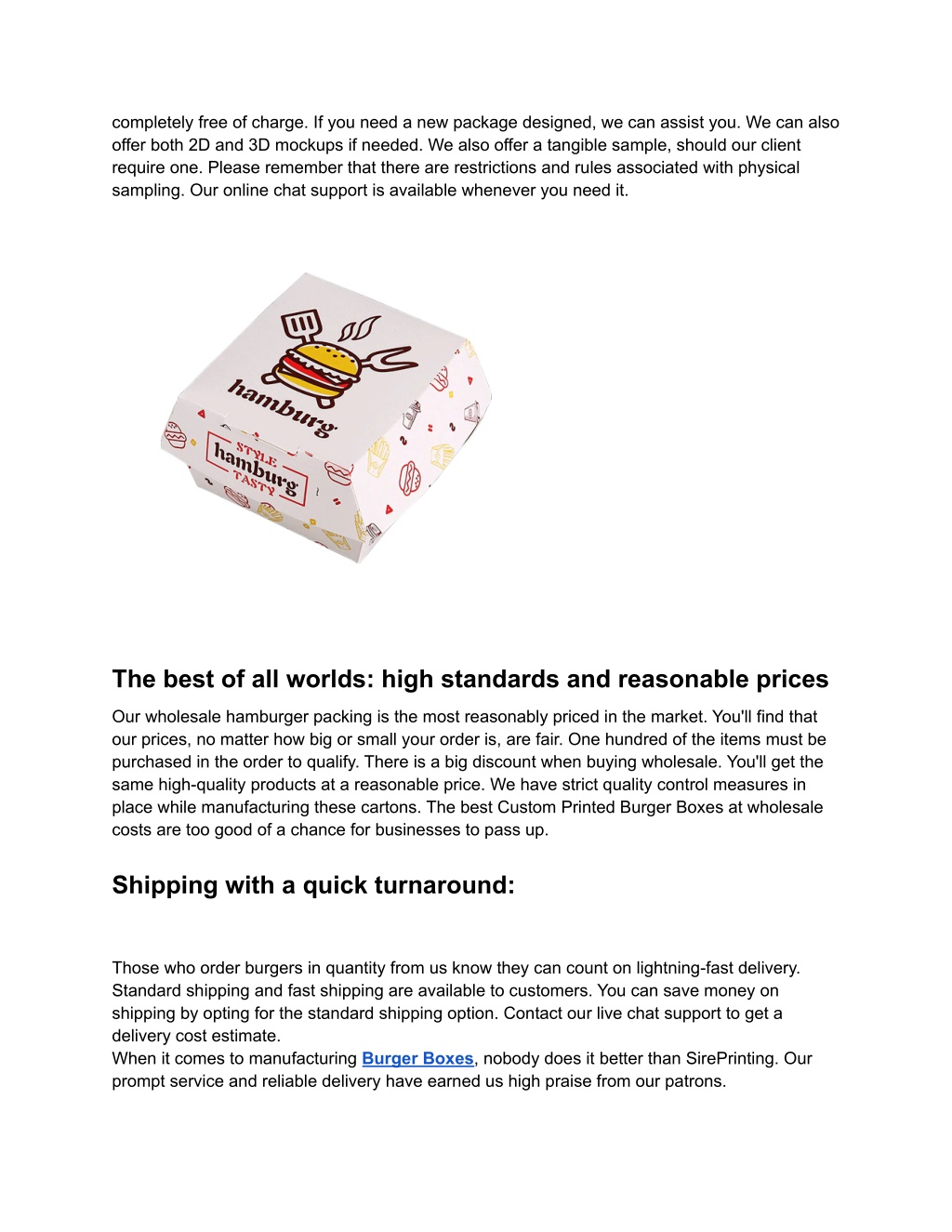 completely free of charge. If you need a new package designed, we can assist you. We can also offer both 2D and 3D mockups if needed. We also offer a tangible sample, should our client require one. Please remember that there are restrictions and rules associated with physical sampling. Our online chat support is available whenever you need it.

hamburg

STYLE hamburg TASTY

The best of all worlds: high standards and reasonable prices

Our wholesale hamburger packing is the most reasonably priced in the market. You'll find that our prices, no matter how big or small your order is, are fair. One hundred of the items must be purchased in the order to qualify. There is a big discount when buying wholesale. You'll get the same high-quality products at a reasonable price. We have strict quality control measures in place while manufacturing these cartons. The best Custom Printed Burger Boxes at wholesale costs are too good of a chance for businesses to pass up.

Shipping with a quick turnaround:

Those who order burgers in quantity from us know they can count on lightning-fast delivery. Standard shipping and fast shipping are available to customers. You can save money on shipping by opting for the standard shipping option. Contact our live chat support to get a delivery cost estimate.
When it comes to manufacturing Burger Boxes, nobody does it better than SirePrinting. Our prompt service and reliable delivery have earned us high praise from our patrons.